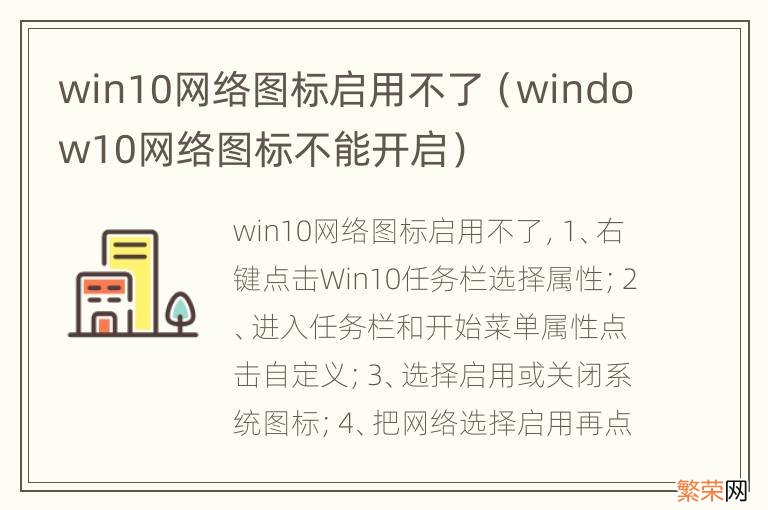 win10网络图标启用不了（window10网络图标不能开启）

win10网络图标启用不了, 1、右键点击Win10任务栏选择属性; 2、进入任务栏和开始菜单属性点击自定义; 3、选择启用或关闭系统图标; 4、把网络选择启用再点

繁荣网